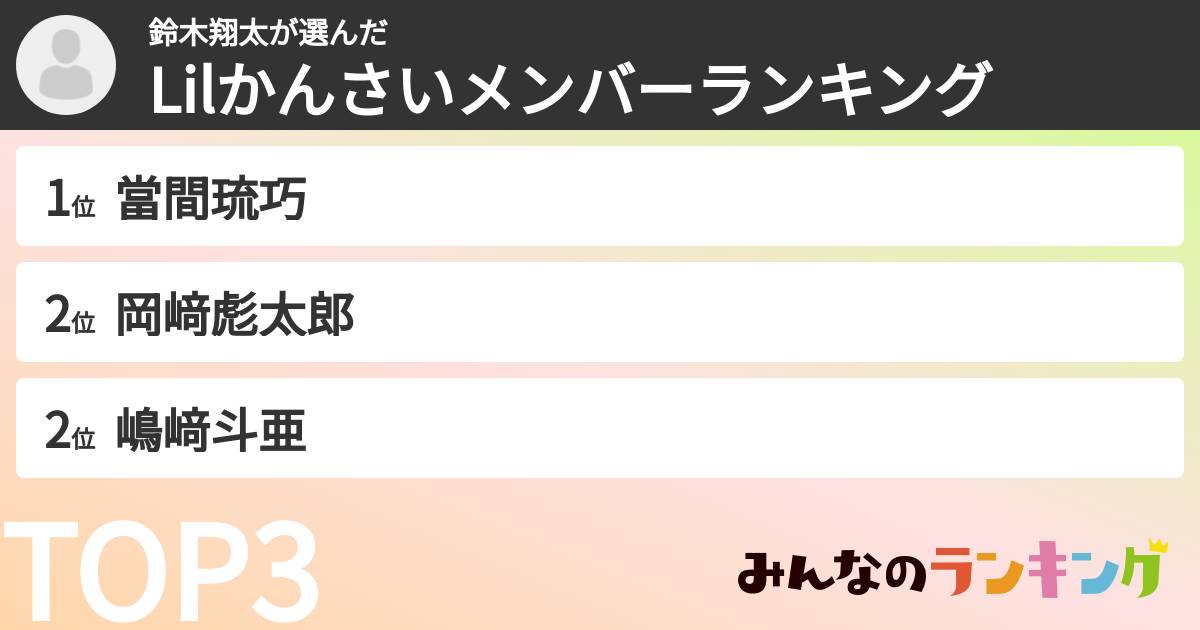 鈴木翔太が選んだ
Lilかんさいメンバーランキング

1位 當間琉巧

2位 岡﨑彪太郎

2位 嶋﨑斗亜

TOP3

みんなのランキング